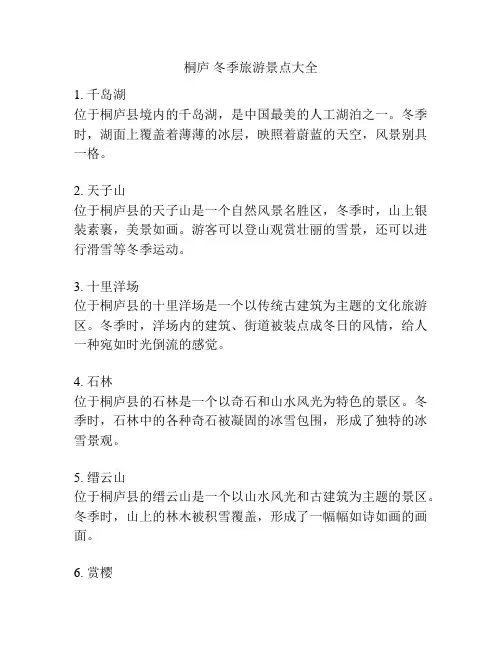 桐庐 冬季旅游景点大全

1. 千岛湖
位于桐庐县境内的千岛湖，是中国最美的人工湖泊之一。冬季时，湖面上覆盖着薄薄的冰层，映照着蔚蓝的天空，风景别具一格。

2. 天子山
位于桐庐县的天子山是一个自然风景名胜区，冬季时，山上银装素裹，美景如画。游客可以登山观赏壮丽的雪景，还可以进行滑雪等冬季运动。

3. 十里洋场
位于桐庐县的十里洋场是一个以传统古建筑为主题的文化旅游区。冬季时，洋场内的建筑、街道被装点成冬日的风情，给人一种宛如时光倒流的感觉。

4. 石林
位于桐庐县的石林是一个以奇石和山水风光为特色的景区。冬季时，石林中的各种奇石被凝固的冰雪包围，形成了独特的冰雪景观。

5. 缙云山
位于桐庐县的缙云山是一个以山水风光和古建筑为主题的景区。冬季时，山上的林木被积雪覆盖，形成了一幅幅如诗如画的画面。

6. 赏樱